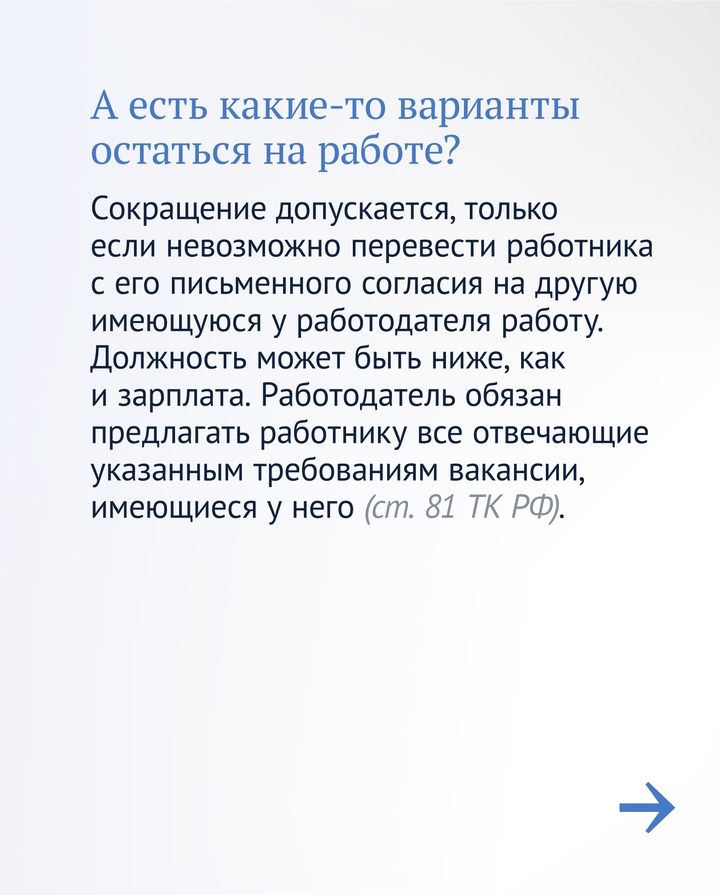 А есть какие-то варианты остаться на работе?

Сокращение допускается, только если невозможно перевести работника с его письменного согласия на другую имеющуюся у работодателя работу. Должность может быть ниже, как и зарплата. Работодатель обязан предлагать работнику все отвечающие указанным требованиям вакансии, имеющиеся у него (ст. 81 ТК РФ).